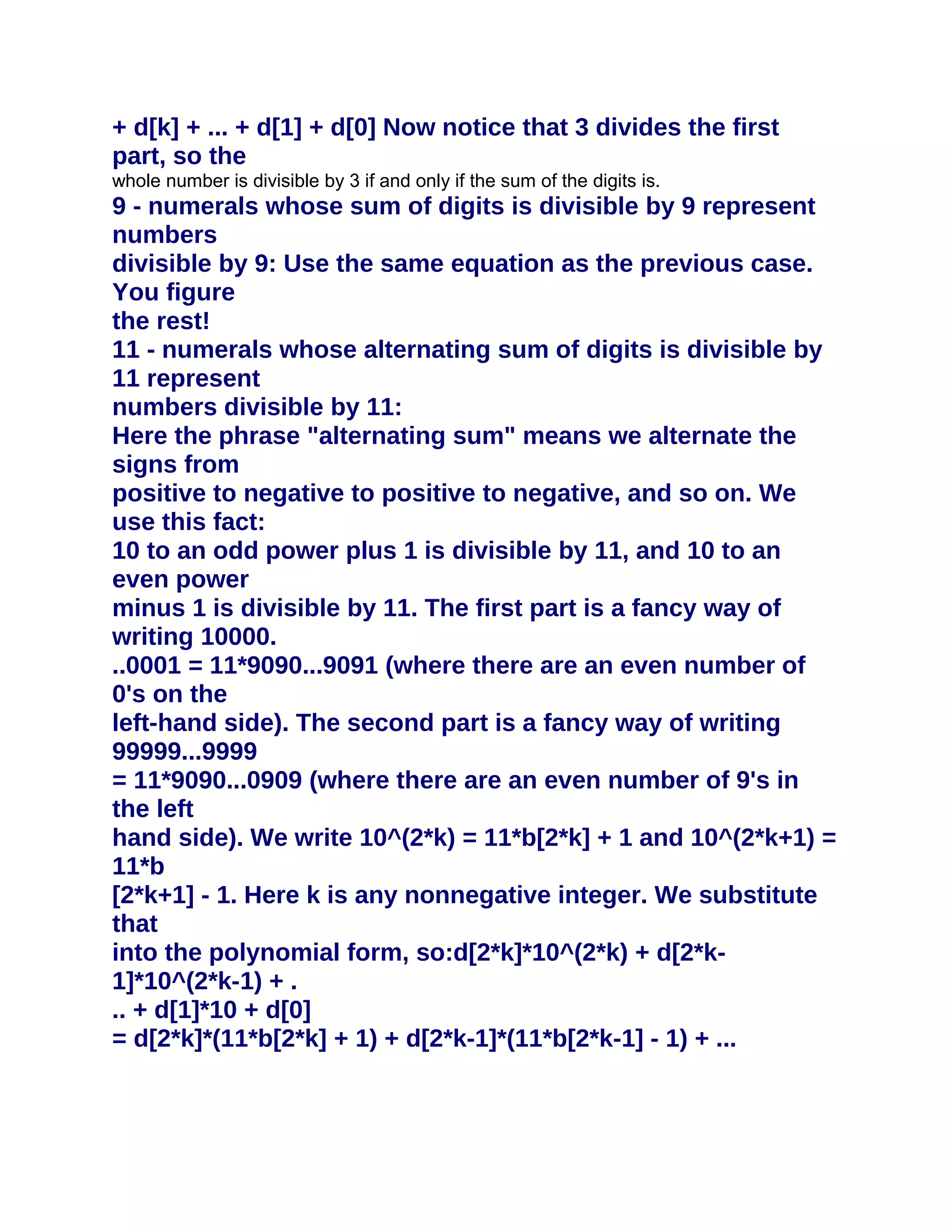 + d[k] + ... + d[1] + d[0] Now notice that 3 divides the first part, so the
whole number is divisible by 3 if and only if the sum of the digits is.
9 - numerals whose sum of digits is divisible by 9 represent numbers
divisible by 9: Use the same equation as the previous case. You figure
the rest!
11 - numerals whose alternating sum of digits is divisible by 11 represent
numbers divisible by 11:
Here the phrase "alternating sum" means we alternate the signs from
positive to negative to positive to negative, and so on. We use this fact:
10 to an odd power plus 1 is divisible by 11, and 10 to an even power
minus 1 is divisible by 11. The first part is a fancy way of writing 10000.
..0001 = 11*9090...9091 (where there are an even number of 0's on the
left-hand side). The second part is a fancy way of writing 99999...9999
= 11*9090...0909 (where there are an even number of 9's in the left
hand side). We write 10^(2*k) = 11*b[2*k] + 1 and 10^(2*k+1) = 11*b
[2*k+1] - 1. Here k is any nonnegative integer. We substitute that
into the polynomial form, so:d[2*k]*10^(2*k) + d[2*k-1]*10^(2*k-1) + .
.. + d[1]*10 + d[0]
= d[2*k]*(11*b[2*k] + 1) + d[2*k-1]*(11*b[2*k-1] - 1) + ...